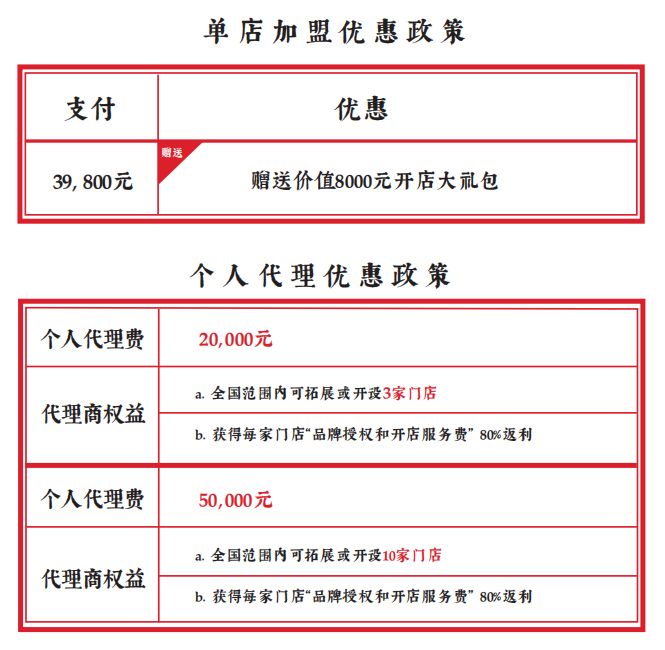 单店加盟优惠政策

| 支付 | 优惠 |
|---|---|
| 39, 800元 | 赠送 赠送价值8000元开店大礼包 |

个人代理优惠政策

| 个人代理费 | 20,000元 |
|---|---|
| 代理商权益 | a. 全国范围内可拓展或开设3家门店 |
| | b. 获得每家门店“品牌授权和开店服务费” 80%返利 |
| 个人代理费 | 50,000元 |
| 代理商权益 | a. 全国范围内可拓展或开设10家门店 |
| | b. 获得每家门店“品牌授权和开店服务费” 80%返利 |